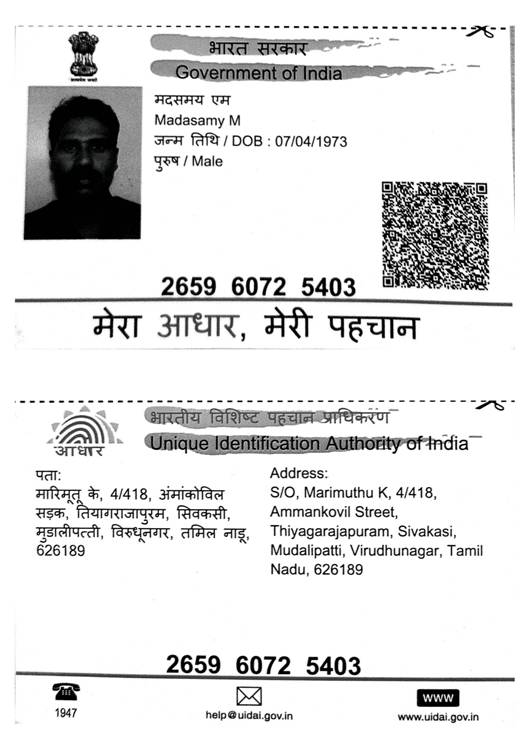 सत्यमेव जयते

भारत सरकार
Government of India

मदसमय एम
Madasamy M
जन्म तिथि / DOB : 07/04/1973
पुरुष / Male

2659 6072 5403

मेरा आधार, मेरी पहचान

आधार

भारतीय विशिष्ट पहचान प्राधिकरण
Unique Identification Authority of India

पता:
मारिमूतू के, 4/418, अंमांकोविल सड़क, तियागराजापुरम, सिवकसी, मुडालीपत्ती, विरुधूनगर, तमिल नाडू, 626189

Address:
S/O, Marimuthu K, 4/418, Ammankovil Street, Thiyagarajapuram, Sivakasi, Mudalipatti, Virudhunagar, Tamil Nadu, 626189

2659 6072 5403

1947

help@uidai.gov.in

WWW
www.uidai.gov.in